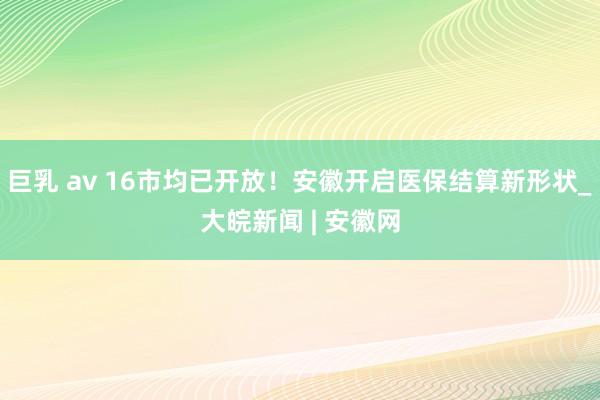 巨乳 av 16市均已开放！安徽开启医保结算新形状_大皖新闻 | 安徽网